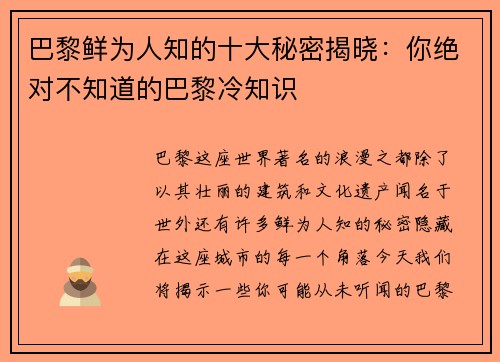 巴黎鲜为人知的十大秘密揭晓：你绝对不知道的巴黎冷知识

巴黎这座世界著名的浪漫之都除了以其壮丽的建筑和文化遗产闻名于世外还有许多鲜为人知的秘密隐藏在这座城市的每一个角落今天我们将揭示一些你可能从未听闻的巴黎